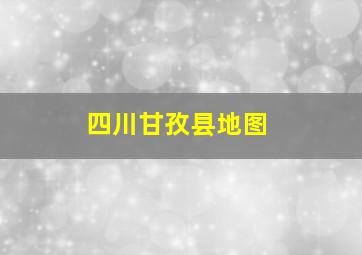 四川甘孜县地图